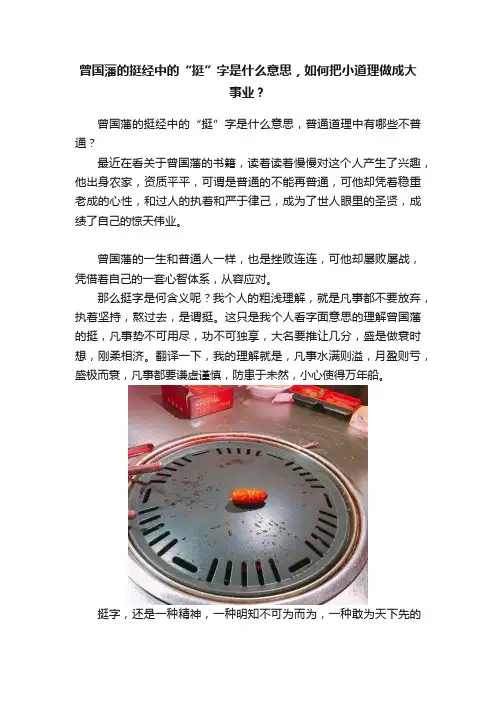 曾国藩的挺经中的“挺”字是什么意思，如何把小道理做成大事业？

曾国藩的挺经中的“挺”字是什么意思，普通道理中有哪些不普通？

最近在看关于曾国藩的书籍，读着读着慢慢对这个人产生了兴趣，他出身农家，资质平平，可谓是普通的不能再普通，可他却凭着稳重老成的心性，和过人的执着和严于律己，成为了世人眼里的圣贤，成绩了自己的惊天伟业。

曾国藩的一生和普通人一样，也是挫败连连，可他却屡败屡战，凭借着自己的一套心智体系，从容应对。

那么挺字是何含义呢？我个人的粗浅理解，就是凡事都不要放弃，执着坚持，熬过去，是谓挺。这只是我个人看字面意思的理解曾国藩的挺，凡事势不可用尽，功不可独享，大名要推让几分，盛是做衰时想，刚柔相济。翻译一下，我的理解就是，凡事水满则溢，月盈则亏，盛极而衰，凡事都要谦虚谨慎，防患于未然，小心使得万年船。

挺字，还是一种精神，一种明知不可为而为，一种敢为天下先的